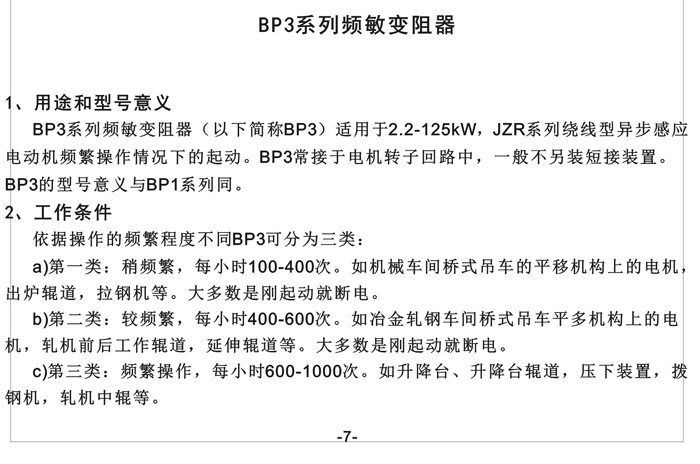 BP3系列频敏变阻器

1、用途和型号意义

BP3系列频敏变阻器（以下简称BP3）适用于2.2-125kW，JZR系列绕线型异步感应电动机频繁操作情况下的起动。BP3常接于电机转子回路中，一般不另装短接装置。BP3的型号意义与BP1系列同。

2、工作条件

依据操作的频繁程度不同BP3可分为三类：

a)第一类：稍频繁，每小时100-400次。如机械车间桥式吊车的平移机构上的电机，出炉辊道，拉钢机等。大多数是刚起动就断电。

b)第二类：较频繁，每小时400-600次。如冶金轧钢车间桥式吊车平多机构上的电机，轧机前后工作辊道，延伸辊道等。大多数是刚起动就断电。

c)第三类：频繁操作，每小时600-1000次。如升降台、升降台辊道，压下装置，拨钢机，轧机中辊等。

-7-